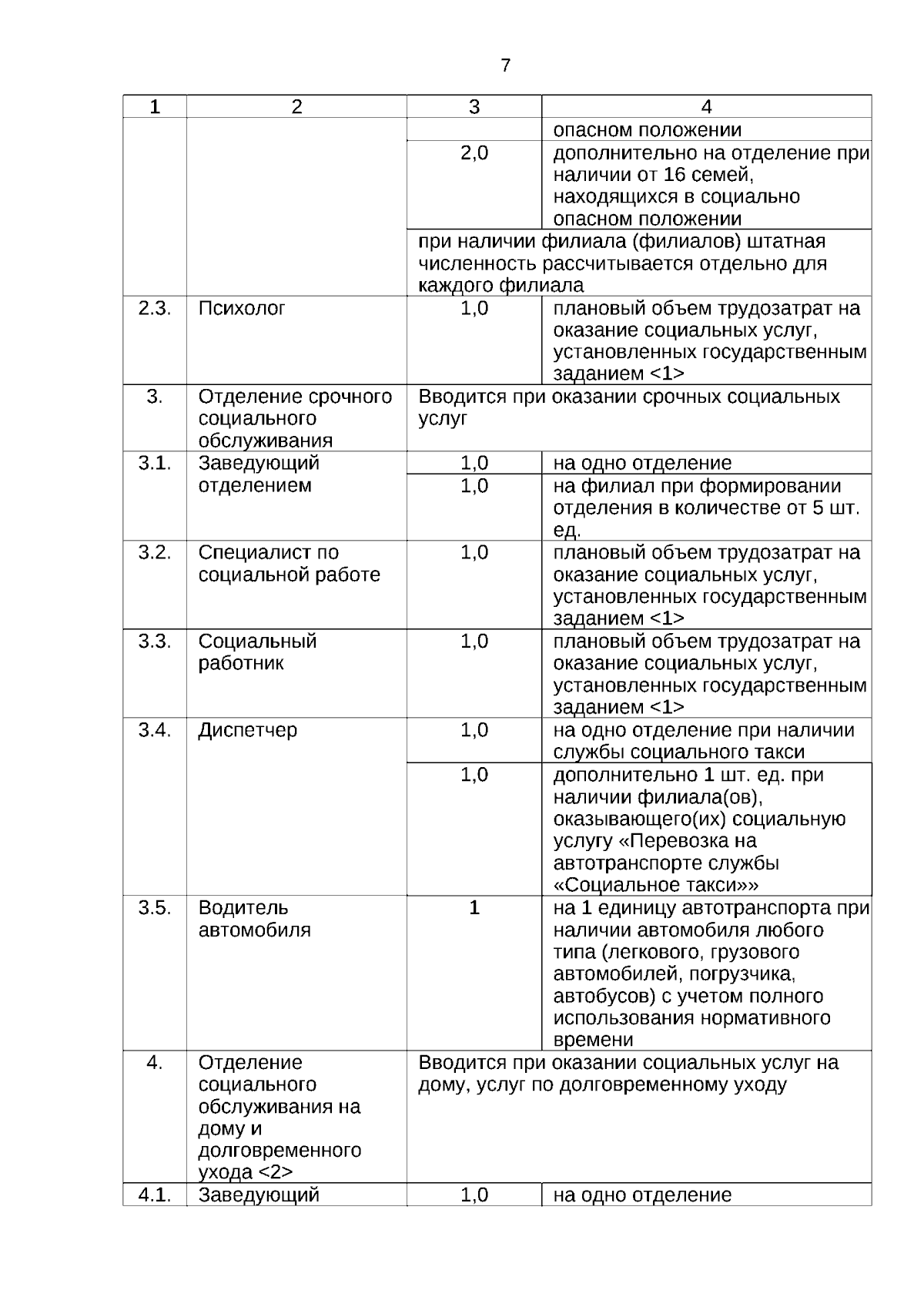 7

| 1 | 2 | 3 | 4 |
|---|---|---|---|
| | | | опасном положении |
| | | 2,0 | дополнительно на отделение при наличии от 16 семей, находящихся в социально опасном положении |
| | | при наличии филиала (филиалов) штатная численность рассчитывается отдельно для каждого филиала | |
| 2.3. | Психолог | 1,0 | плановый объем трудозатрат на оказание социальных услуг, установленных государственным заданием <1> |
| 3. | Отделение срочного социального обслуживания | Вводится при оказании срочных социальных услуг | |
| 3.1. | Заведующий отделением | 1,0 | на одно отделение |
| | | 1,0 | на филиал при формировании отделения в количестве от 5 шт. ед. |
| 3.2. | Специалист по социальной работе | 1,0 | плановый объем трудозатрат на оказание социальных услуг, установленных государственным заданием <1> |
| 3.3. | Социальный работник | 1,0 | плановый объем трудозатрат на оказание социальных услуг, установленных государственным заданием <1> |
| 3.4. | Диспетчер | 1,0 | на одно отделение при наличии службы социального такси |
| | | 1,0 | дополнительно 1 шт. ед. при наличии филиала(ов), оказывающего(их) социальную услугу «Перевозка на автотранспорте службы «Социальное такси»» |
| 3.5. | Водитель автомобиля | 1 | на 1 единицу автотранспорта при наличии автомобиля любого типа (легкового, грузового автомобилей, погрузчика, автобусов) с учетом полного использования нормативного времени |
| 4. | Отделение социального обслуживания на дому и долговременного ухода <2> | Вводится при оказании социальных услуг на дому, услуг по долговременному уходу | |
| 4.1. | Заведующий | 1,0 | на одно отделение |